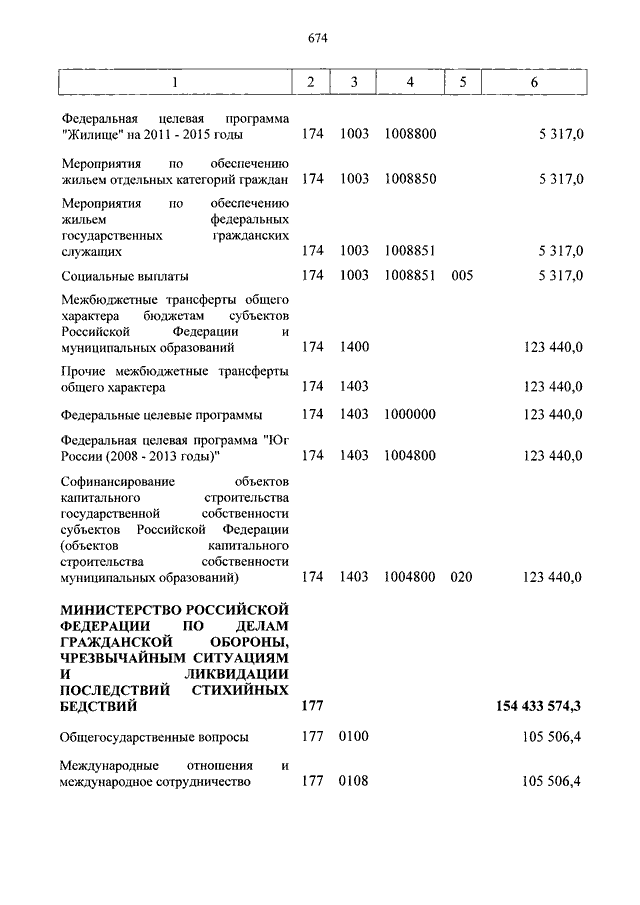 674

| 1 | 2 | 3 | 4 | 5 | 6 |
|---|---|---|---|---|---|
| Федеральная целевая программа "Жилище" на 2011 - 2015 годы | 174 | 1003 | 1008800 | | 5 317,0 |
| Мероприятия по обеспечению жильем отдельных категорий граждан | 174 | 1003 | 1008850 | | 5 317,0 |
| Мероприятия по обеспечению жильем федеральных государственных гражданских служащих | 174 | 1003 | 1008851 | | 5 317,0 |
| Социальные выплаты | 174 | 1003 | 1008851 | 005 | 5 317,0 |
| Межбюджетные трансферты общего характера бюджетам субъектов Российской Федерации и муниципальных образований | 174 | 1400 | | | 123 440,0 |
| Прочие межбюджетные трансферты общего характера | 174 | 1403 | | | 123 440,0 |
| Федеральные целевые программы | 174 | 1403 | 1000000 | | 123 440,0 |
| Федеральная целевая программа "Юг России (2008 - 2013 годы)" | 174 | 1403 | 1004800 | | 123 440,0 |
| Софинансирование объектов капитального строительства государственной собственности субъектов Российской Федерации (объектов капитального строительства собственности муниципальных образований) | 174 | 1403 | 1004800 | 020 | 123 440,0 |
| **МИНИСТЕРСТВО РОССИЙСКОЙ ФЕДЕРАЦИИ ПО ДЕЛАМ ГРАЖДАНСКОЙ ОБОРОНЫ, ЧРЕЗВЫЧАЙНЫМ СИТУАЦИЯМ И ЛИКВИДАЦИИ ПОСЛЕДСТВИЙ СТИХИЙНЫХ БЕДСТВИЙ** | **177** | | | | **154 433 574,3** |
| Общегосударственные вопросы | 177 | 0100 | | | 105 506,4 |
| Международные отношения и международное сотрудничество | 177 | 0108 | | | 105 506,4 |